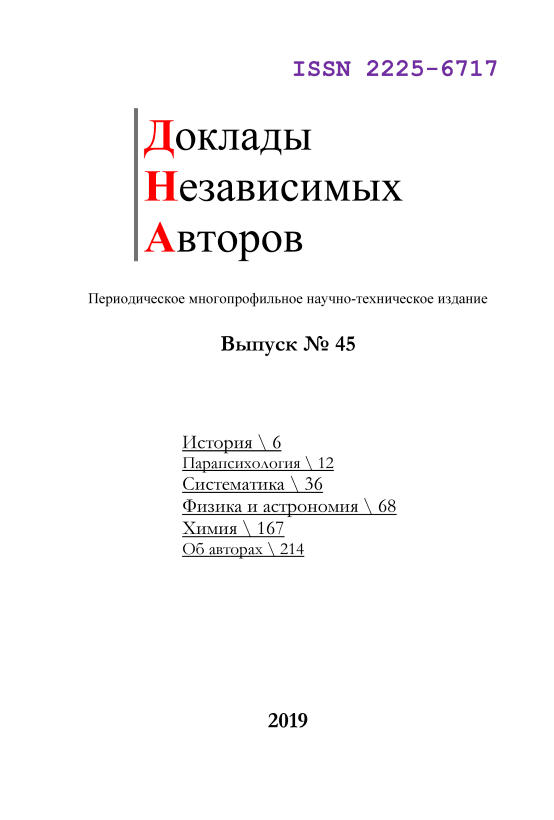 ISSN 2225-6717

Доклады
Независимых
Авторов

Периодическое многопрофильное научно-техническое издание

Выпуск № 45

История \ 6
Парапсихология \ 12
Систематика \ 36
Физика и астрономия \ 68
Химия \ 167
Об авторах \ 214

2019